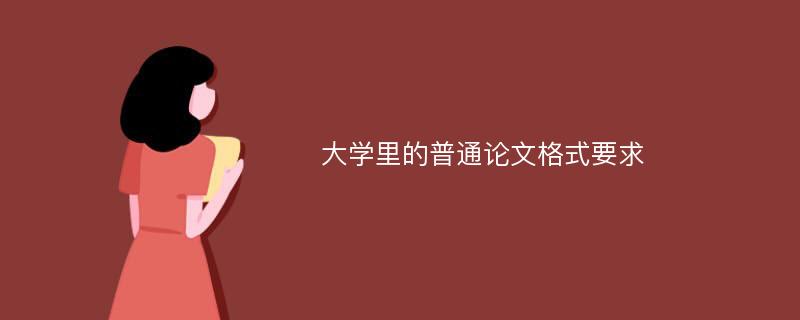 大学里的普通论文格式要求